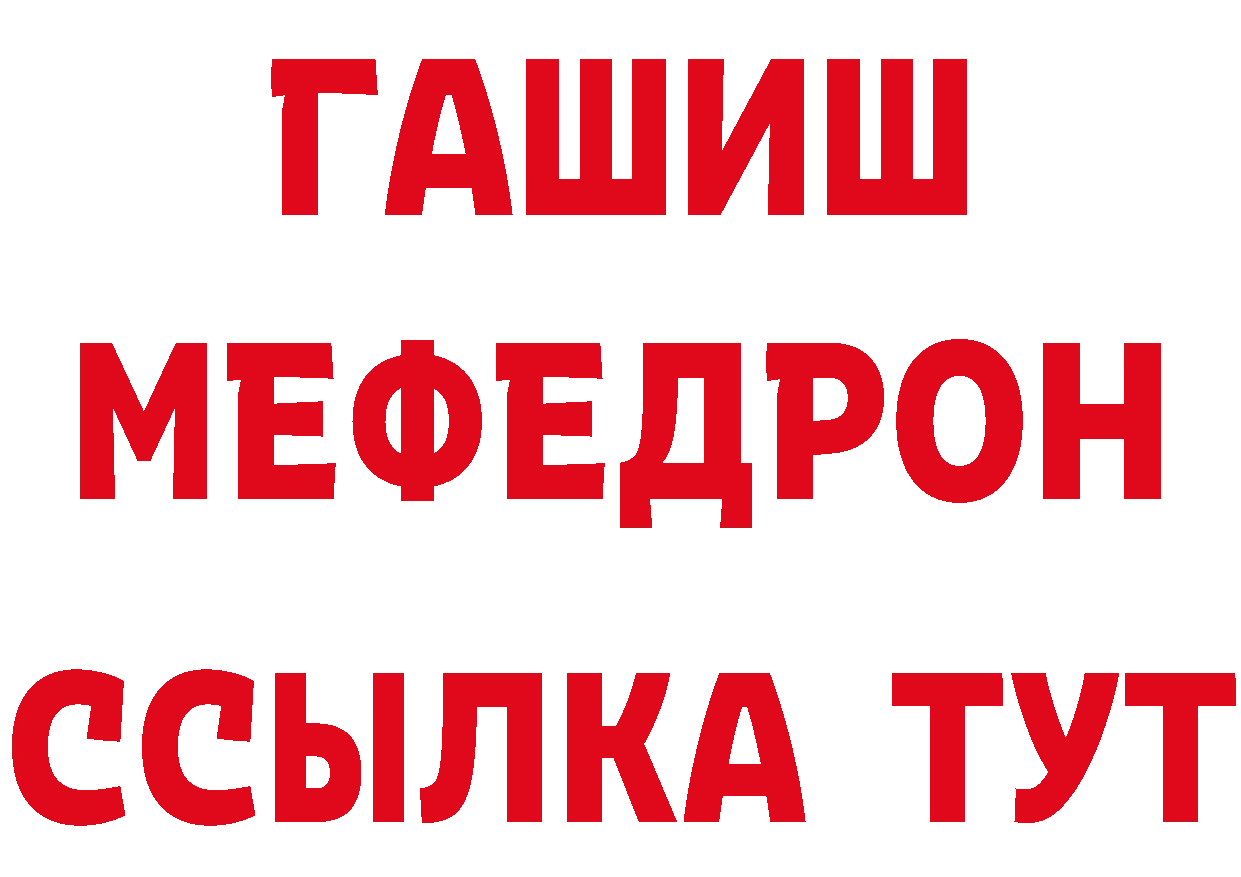 ГАШИШ
МЕФЕДРОН
ССЫЛКА ТУТ